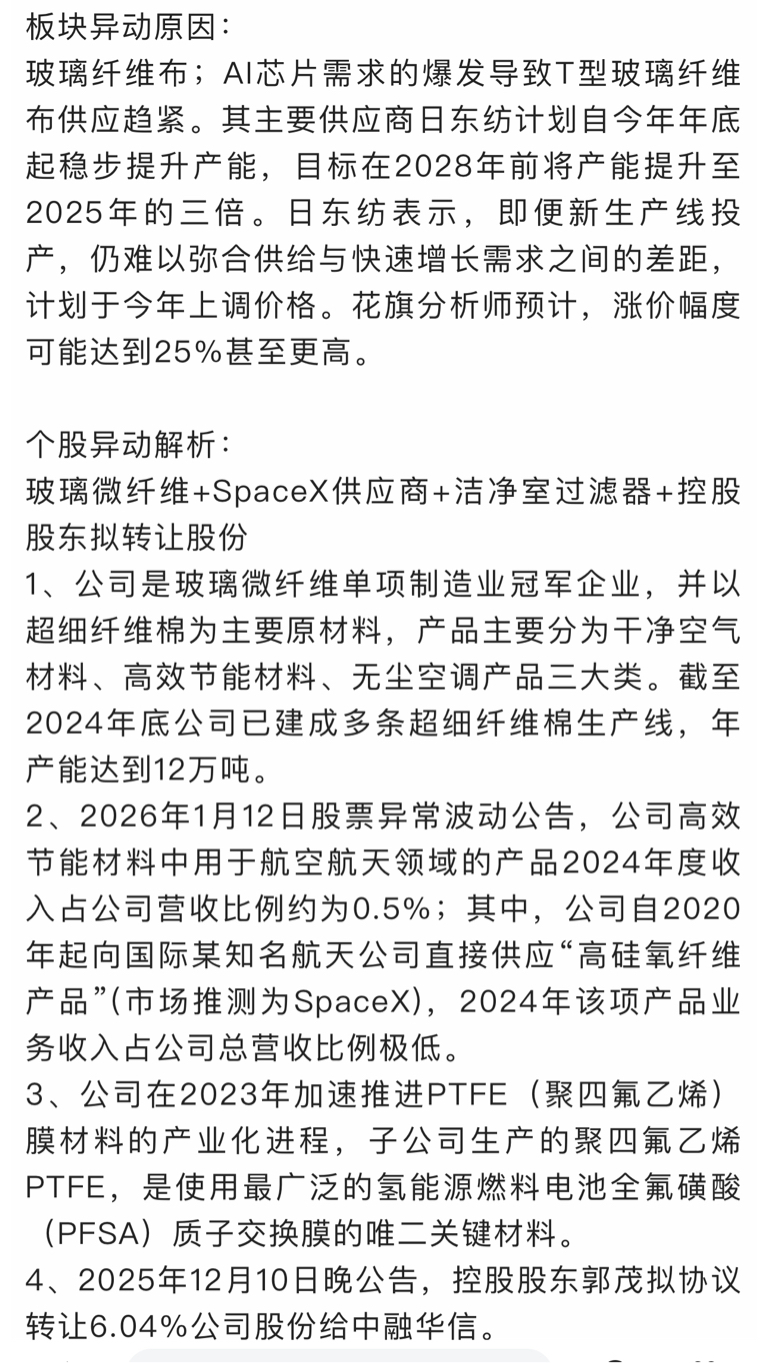 板块异动原因：
玻璃纤维布；AI芯片需求的爆发导致T型玻璃纤维布供应趋紧。其主要供应商日东纺计划自今年年底起稳步提升产能，目标在2028年前将产能提升至2025年的三倍。日东纺表示，即便新生产线投产，仍难以弥合供给与快速增长需求之间的差距，计划于今年上调价格。花旗分析师预计，涨价幅度可能达到25%甚至更高。

个股异动解析：
玻璃微纤维+SpaceX供应商+洁净室过滤器+控股股东拟转让股份
1、公司是玻璃微纤维单项制造业冠军企业，并以超细纤维棉为主要原材料，产品主要分为干净空气材料、高效节能材料、无尘空调产品三大类。截至2024年底公司已建成多条超细纤维棉生产线，年产能达到12万吨。
2、2026年1月12日股票异常波动公告，公司高效节能材料中用于航空航天领域的产品2024年度收入占公司营收比例约为0.5%；其中，公司自2020年起向国际某知名航天公司直接供应“高硅氧纤维产品”(市场推测为SpaceX)，2024年该项产品业务收入占公司总营收比例极低。
3、公司在2023年加速推进PTFE（聚四氟乙烯）膜材料的产业化进程，子公司生产的聚四氟乙烯PTFE，是使用最广泛的氢能源燃料电池全氟磺酸（PFSA）质子交换膜的唯二关键材料。
4、2025年12月10日晚公告，控股股东郭茂拟协议转让6.04%公司股份给中融华信。